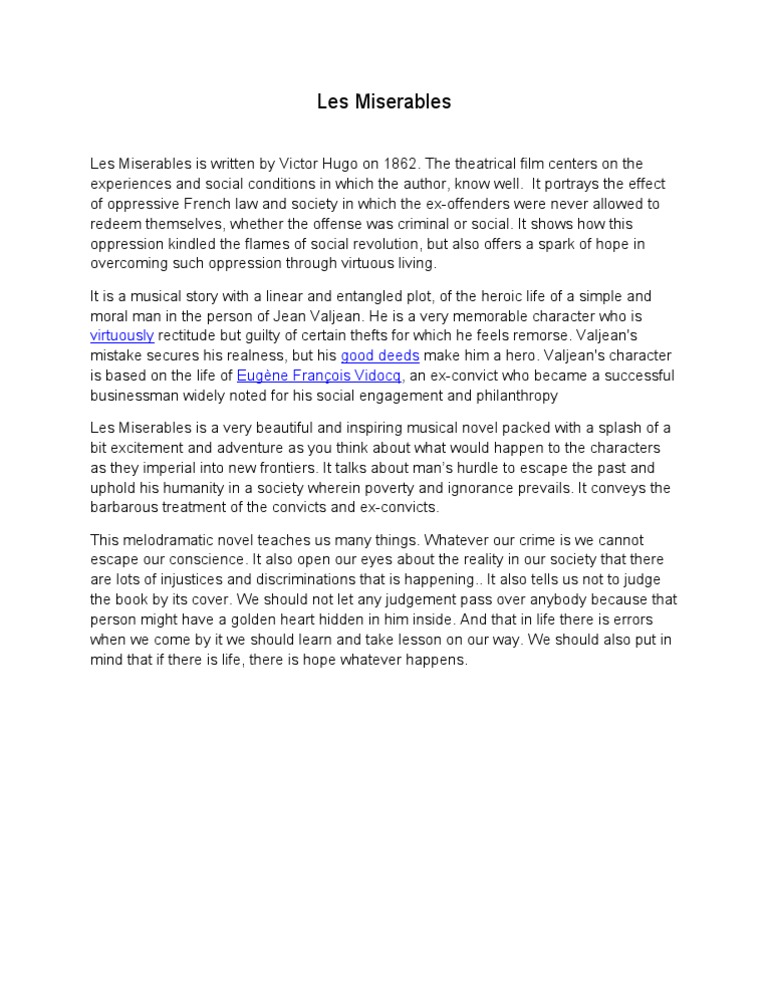 Les Miserables

Les Miserables is written by Victor Hugo on 1862. The theatrical film centers on the experiences and social conditions in which the author, know well.  It portrays the effect of oppressive French law and society in which the ex-offenders were never allowed to redeem themselves, whether the offense was criminal or social. It shows how this oppression kindled the flames of social revolution, but also offers a spark of hope in overcoming such oppression through virtuous living.

It is a musical story with a linear and entangled plot, of the heroic life of a simple and moral man in the person of Jean Valjean. He is a very memorable character who is virtuously rectitude but guilty of certain thefts for which he feels remorse. Valjean's mistake secures his realness, but his good deeds make him a hero. Valjean's character is based on the life of Eugène François Vidocq, an ex-convict who became a successful businessman widely noted for his social engagement and philanthropy

Les Miserables is a very beautiful and inspiring musical novel packed with a splash of a bit excitement and adventure as you think about what would happen to the characters as they imperial into new frontiers. It talks about man's hurdle to escape the past and uphold his humanity in a society wherein poverty and ignorance prevails. It conveys the barbarous treatment of the convicts and ex-convicts.

This melodramatic novel teaches us many things. Whatever our crime is we cannot escape our conscience. It also open our eyes about the reality in our society that there are lots of injustices and discriminations that is happening.. It also tells us not to judge the book by its cover. We should not let any judgement pass over anybody because that person might have a golden heart hidden in him inside. And that in life there is errors when we come by it we should learn and take lesson on our way. We should also put in mind that if there is life, there is hope whatever happens.